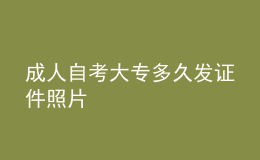 成人自考大专多久发证件照片